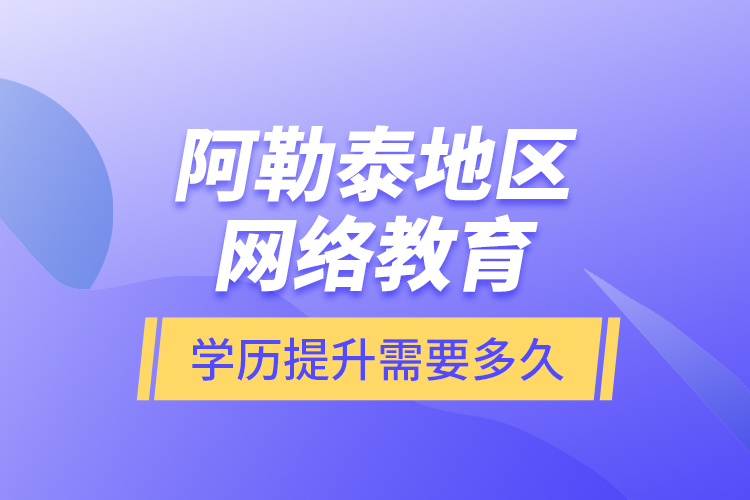 阿勒泰地区
网络教育

学历提升需要多久